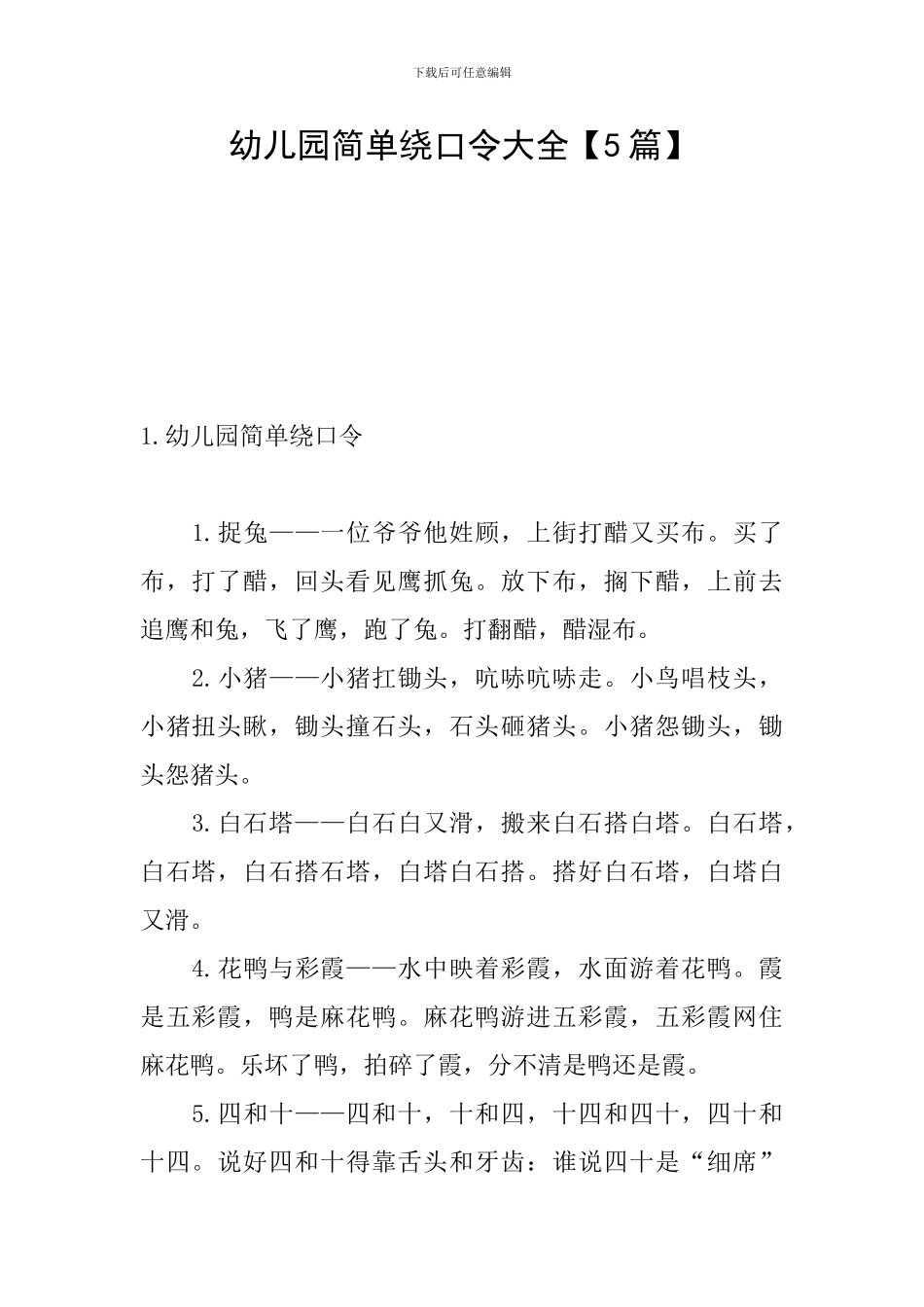 下载后可任意编辑

幼儿园简单绕口令大全【5篇】

1.幼儿园简单绕口令

1.捉兔——一位爷爷他姓顾，上街打醋又买布。买了布，打了醋，回头看见鹰抓兔。放下布，搁下醋，上前去追鹰和兔，飞了鹰，跑了兔。打翻醋，醋湿布。

2.小猪——小猪扛锄头，吭哧吭哧走。小鸟唱枝头，小猪扭头瞅，锄头撞石头，石头砸猪头。小猪怨锄头，锄头怨猪头。

3.白石塔——白石白又滑，搬来白石搭白塔。白石塔，白石塔，白石搭石塔，白塔白石搭。搭好白石塔，白塔白又滑。

4.花鸭与彩霞——水中映着彩霞，水面游着花鸭。霞是五彩霞，鸭是麻花鸭。麻花鸭游进五彩霞，五彩霞网住麻花鸭。乐坏了鸭，拍碎了霞，分不清是鸭还是霞。

5.四和十——四和十，十和四，十四和四十，四十和十四。说好四和十得靠舌头和牙齿：谁说四十是“细席”